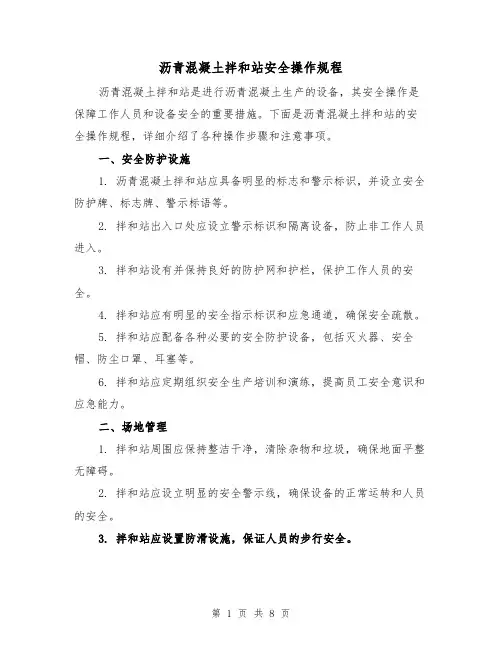 沥青混凝土拌和站安全操作规程

沥青混凝土拌和站是进行沥青混凝土生产的设备，其安全操作是保障工作人员和设备安全的重要措施。下面是沥青混凝土拌和站的安全操作规程，详细介绍了各种操作步骤和注意事项。

一、安全防护设施

1. 沥青混凝土拌和站应具备明显的标志和警示标识，并设立安全防护牌、标志牌、警示标语等。

2. 拌和站出入口处应设立警示标识和隔离设备，防止非工作人员进入。

3. 拌和站设有并保持良好的防护网和护栏，保护工作人员的安全。

4. 拌和站应有明显的安全指示标识和应急通道，确保安全疏散。

5. 拌和站应配备各种必要的安全防护设备，包括灭火器、安全帽、防尘口罩、耳塞等。

6. 拌和站应定期组织安全生产培训和演练，提高员工安全意识和应急能力。

二、场地管理

1. 拌和站周围应保持整洁干净，清除杂物和垃圾，确保地面平整无障碍。

2. 拌和站应设立明显的安全警示线，确保设备的正常运转和人员的安全。

3. 拌和站应设置防滑设施，保证人员的步行安全。

第 1 页 共 8 页